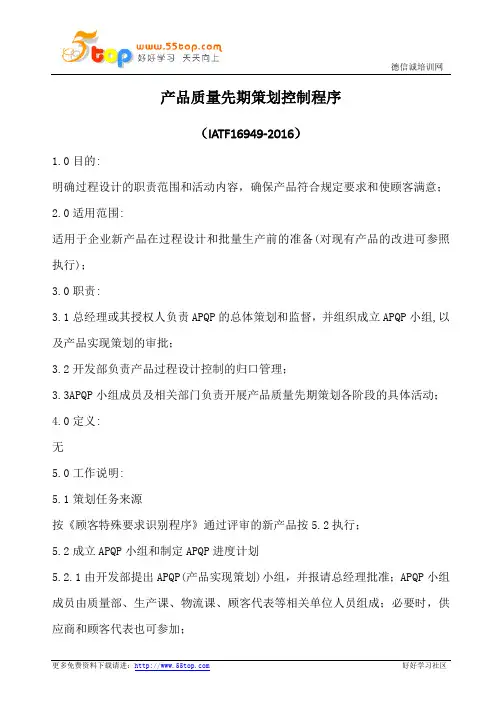 5top www.55top.com 好好学习 天天向上

德信诚培训网

产品质量先期策划控制程序

（IATF16949-2016）

1.0 目的:

明确过程设计的职责范围和活动内容，确保产品符合规定要求和使顾客满意；

2.0 适用范围:

适用于企业新产品在过程设计和批量生产前的准备(对现有产品的改进可参照执行)；

3.0 职责:

3.1 总经理或其授权人负责 APQP 的总体策划和监督，并组织成立 APQP 小组,以及产品实现策划的审批；

3.2 开发部负责产品过程设计控制的归口管理；

3.3APQP 小组成员及相关部门负责开展产品质量先期策划各阶段的具体活动；

4.0 定义:

无

5.0 工作说明:

5.1 策划任务来源

按《顾客特殊要求识别程序》通过评审的新产品按 5.2 执行；

5.2 成立 APQP 小组和制定 APQP 进度计划

5.2.1 由开发部提出 APQP(产品实现策划)小组，并报请总经理批准；APQP 小组成员由质量部、生产课、物流课、顾客代表等相关单位人员组成；必要时，供应商和顾客代表也可参加；

更多免费资料下载请进：http://www.55top.com

好好学习社区